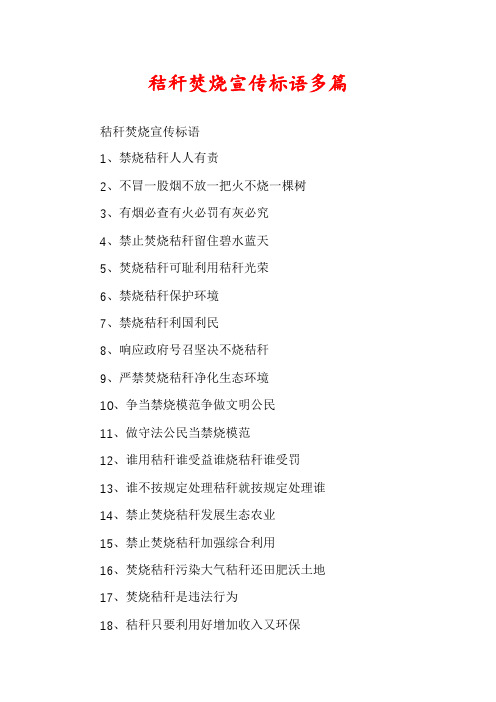 秸秆焚烧宣传标语多篇

秸秆焚烧宣传标语

1、禁烧秸秆人人有责

2、不冒一股烟不放一把火不烧一棵树

3、有烟必查有火必罚有灰必究

4、禁止焚烧秸秆留住碧水蓝天

5、焚烧秸秆可耻利用秸秆光荣

6、禁烧秸秆保护环境

7、禁烧秸秆利国利民

8、响应政府号召坚决不烧秸秆

9、严禁焚烧秸秆净化生态环境

10、争当禁烧模范争做文明公民

11、做守法公民当禁烧模范

12、谁用秸秆谁受益谁烧秸秆谁受罚

13、谁不按规定处理秸秆就按规定处理谁

14、禁止焚烧秸秆发展生态农业

15、禁止焚烧秸秆加强综合利用

16、焚烧秸秆污染大气秸秆还田肥沃土地

17、焚烧秸秆是违法行为

18、秸秆只要利用好增加收入又环保